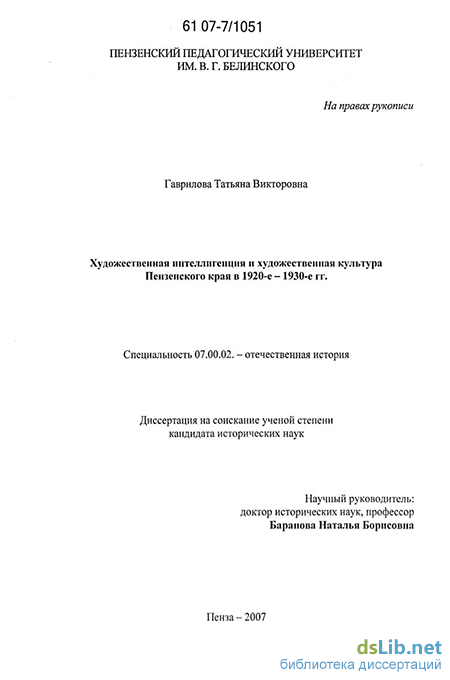 61 07-7/1051

ПЕНЗЕНСКИЙ ПЕДАГОГИЧЕСКИЙ УНИВЕРСИТЕТ ИМ. В. Г. БЕЛИНСКОГО

На правах рукописи

Гаврилова Татьяна Викторовна

Художественная интеллигенция и художественная культура Пензенского края в 1920-е – 1930-е гг.

Специальность 07.00.02. – отечественная история

Диссертация на соискание ученой степени кандидата исторических наук

Научный руководитель:
доктор исторических наук, профессор
Баранова Наталья Борисовна

Пенза – 2007

dsLib.net
библиотека диссертаций